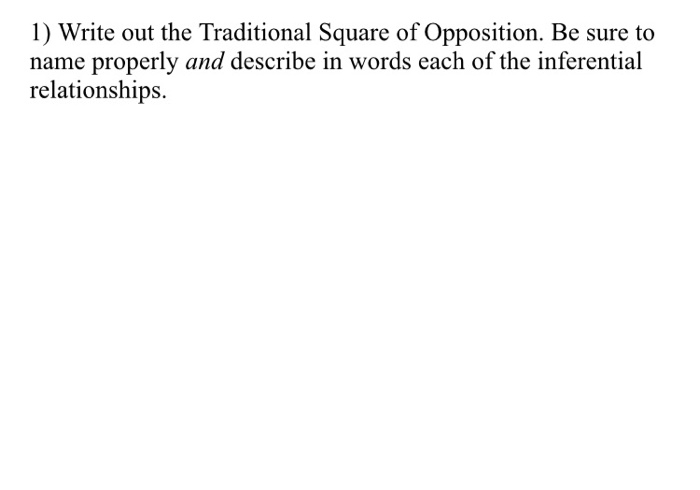 1) Write out the Traditional Square of Opposition. Be sure to name properly and describe in words each of the inferential relationships.